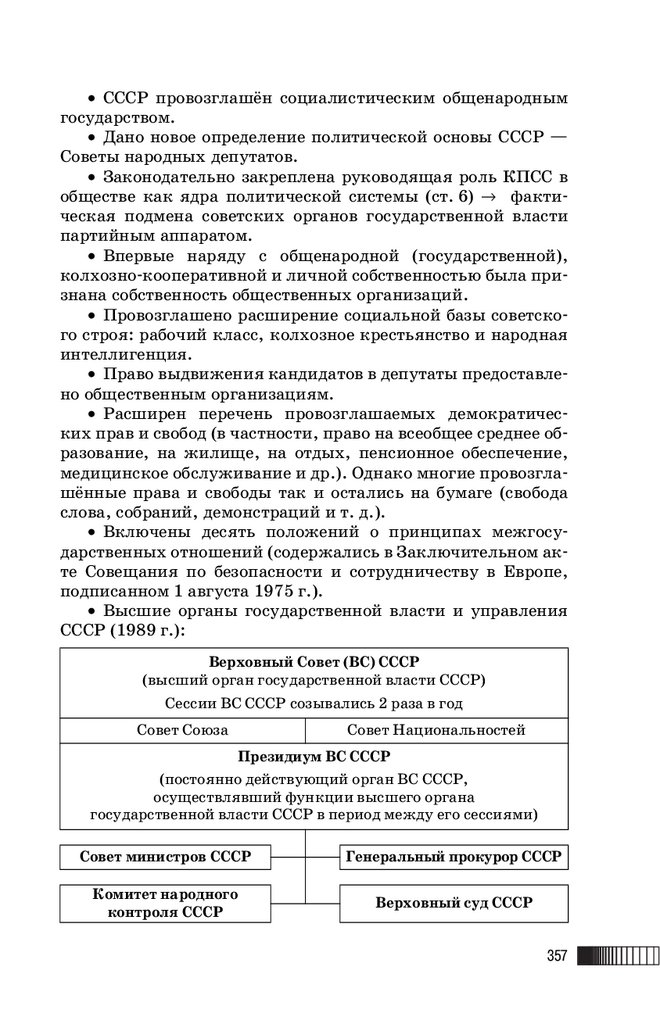 • СССР провозглашён социалистическим общенародным государством.

• Дано новое определение политической основы СССР — Советы народных депутатов.

• Законодательно закреплена руководящая роль КПСС в обществе как ядра политической системы (ст. 6) → фактическая подмена советских органов государственной власти партийным аппаратом.

• Впервые наряду с общенародной (государственной), колхозно-кооперативной и личной собственностью была признана собственность общественных организаций.

• Провозглашено расширение социальной базы советского строя: рабочий класс, колхозное крестьянство и народная интеллигенция.

• Право выдвижения кандидатов в депутаты предоставлено общественным организациям.

• Расширен перечень провозглашаемых демократических прав и свобод (в частности, право на всеобщее среднее образование, на жилище, на отдых, пенсионное обеспечение, медицинское обслуживание и др.). Однако многие провозглашённые права и свободы так и остались на бумаге (свобода слова, собраний, демонстраций и т. д.).

• Включены десять положений о принципах межгосударственных отношений (содержались в Заключительном акте Совещания по безопасности и сотрудничеству в Европе, подписанном 1 августа 1975 г.).

• Высшие органы государственной власти и управления СССР (1989 г.):

Верховный Совет (ВС) СССР
(высший орган государственной власти СССР)
Сессии ВС СССР созывались 2 раза в год

Совет Союза

Совет Национальностей

Президиум ВС СССР
(постоянно действующий орган ВС СССР, осуществлявший функции высшего органа государственной власти СССР в период между его сессиями)

Совет министров СССР

Генеральный прокурор СССР

Комитет народного контроля СССР

Верховный суд СССР

357